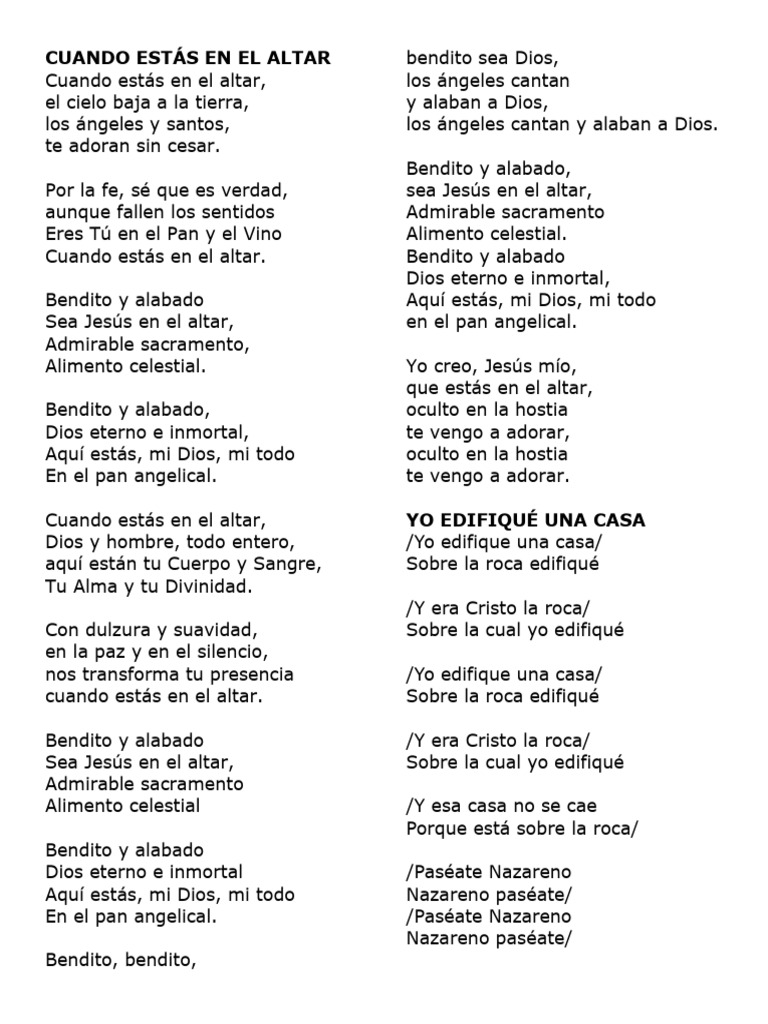 CUANDO ESTÁS EN EL ALTAR
Cuando estás en el altar,
el cielo baja a la tierra,
los ángeles y santos,
te adoran sin cesar.

Por la fe, sé que es verdad,
aunque fallen los sentidos
Eres Tú en el Pan y el Vino
Cuando estás en el altar.

Bendito y alabado
Sea Jesús en el altar,
Admirable sacramento,
Alimento celestial.

Bendito y alabado,
Dios eterno e inmortal,
Aquí estás, mi Dios, mi todo
En el pan angelical.

Cuando estás en el altar,
Dios y hombre, todo entero,
aquí están tu Cuerpo y Sangre,
Tu Alma y tu Divinidad.

Con dulzura y suavidad,
en la paz y en el silencio,
nos transforma tu presencia
cuando estás en el altar.

Bendito y alabado
Sea Jesús en el altar,
Admirable sacramento
Alimento celestial

Bendito y alabado
Dios eterno e inmortal
Aquí estás, mi Dios, mi todo
En el pan angelical.

Bendito, bendito,
bendito sea Dios,
los ángeles cantan
y alaban a Dios,
los ángeles cantan y alaban a Dios.

Bendito y alabado,
sea Jesús en el altar,
Admirable sacramento
Alimento celestial.
Bendito y alabado
Dios eterno e inmortal,
Aquí estás, mi Dios, mi todo
en el pan angelical.

Yo creo, Jesús mío,
que estás en el altar,
oculto en la hostia
te vengo a adorar,
oculto en la hostia
te vengo a adorar.

YO EDIFIQUÉ UNA CASA
/Yo edifique una casa/
Sobre la roca edifiqué

/Y era Cristo la roca/
Sobre la cual yo edifiqué

/Yo edifique una casa/
Sobre la roca edifiqué

/Y era Cristo la roca/
Sobre la cual yo edifiqué

/Y esa casa no se cae
Porque está sobre la roca/

/Paséate Nazareno
Nazareno paséate/
/Paséate Nazareno
Nazareno paséate/